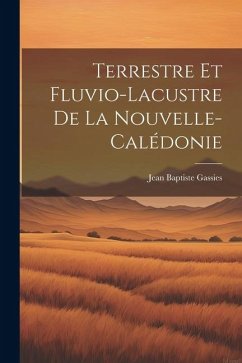 Terrestre Et Fluvio-Lacustre De La Nouvelle-Calédonie

Jean Baptiste Gassies